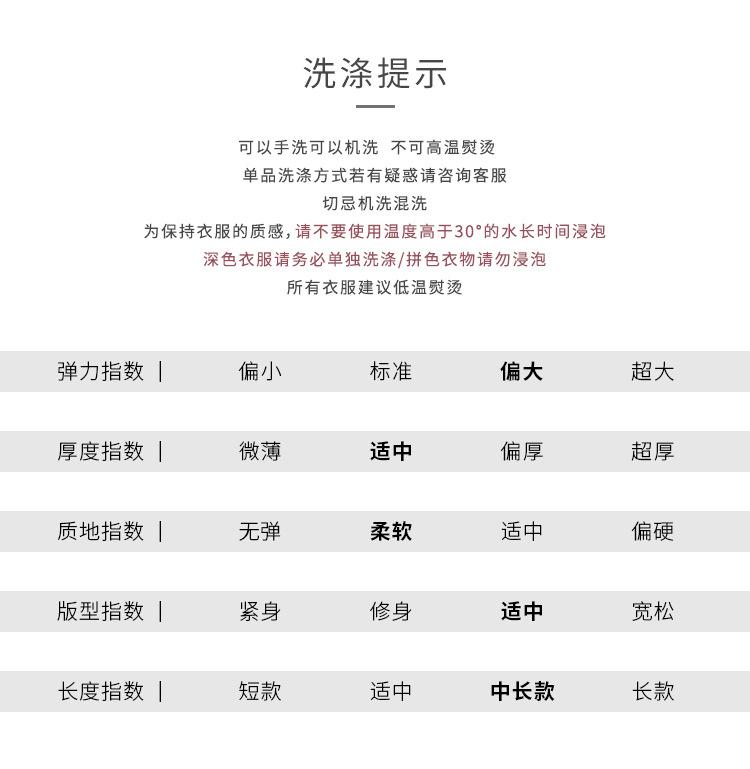 洗涤提示

可以手洗可以机洗 不可高温熨烫
单品洗涤方式若有疑惑请咨询客服
切忌机洗混洗
为保持衣服的质感，请不要使用温度高于30°的水长时间浸泡
深色衣服请务必单独洗涤/拼色衣物请勿浸泡
所有衣服建议低温熨烫

| 弹力指数 \| | 偏小 | 标准 | 偏大 | 超大 |
|---|---|---|---|---|
| 厚度指数 \| | 微薄 | 适中 | 偏厚 | 超厚 |
| 质地指数 \| | 无弹 | 柔软 | 适中 | 偏硬 |
| 版型指数 \| | 紧身 | 修身 | 适中 | 宽松 |
| 长度指数 \| | 短款 | 适中 | 中长款 | 长款 |